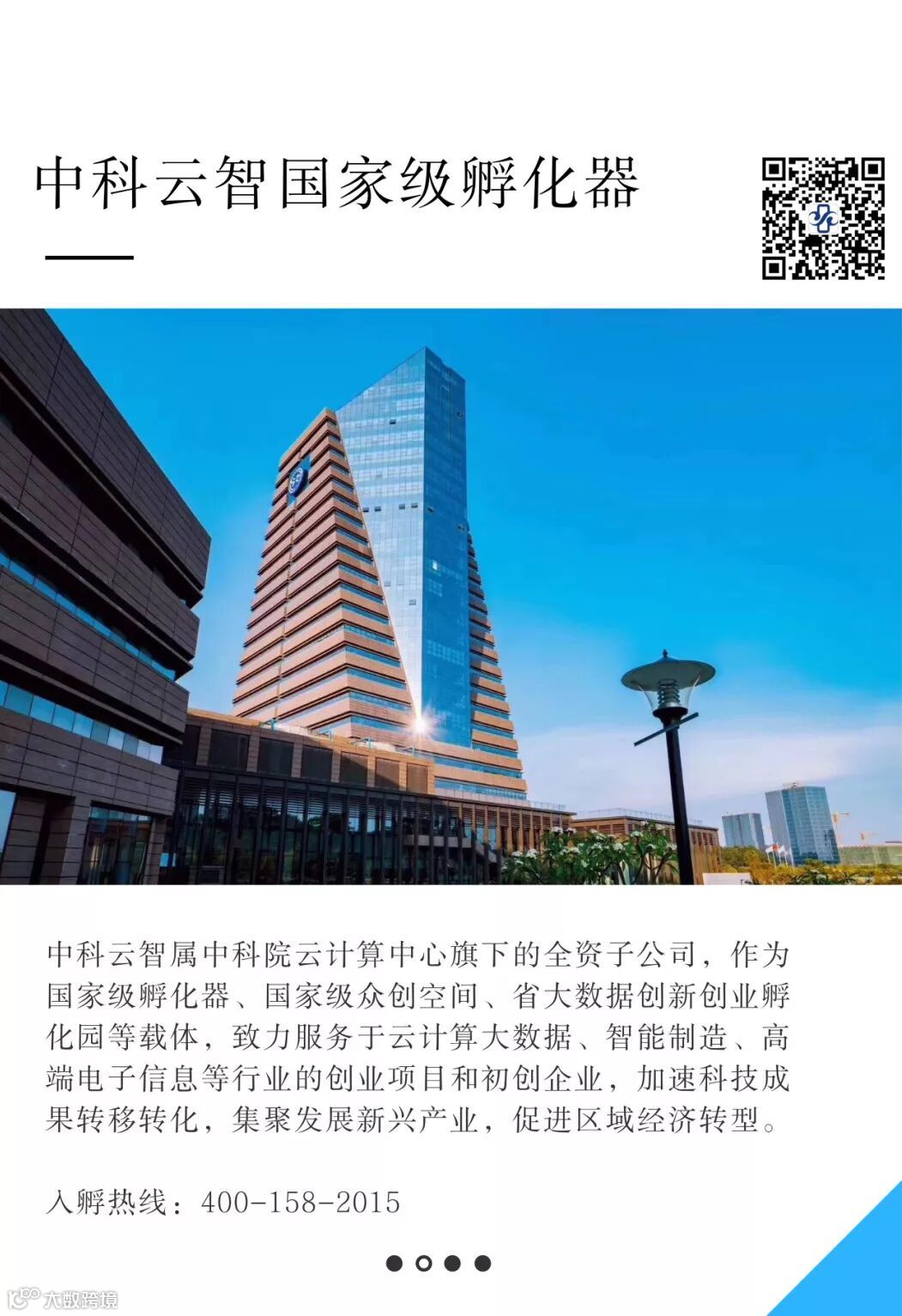 中科云智国家级孵化器

中科云智属中科院云计算中心旗下的全资子公司，作为国家级孵化器、国家级众创空间、省大数据创新创业孵化园等载体，致力服务于云计算大数据、智能制造、高端电子信息等行业的创业项目和初创企业，加速科技成果转移转化，集聚发展新兴产业，促进区域经济转型。

入孵热线：400-158-2015

大数跨境